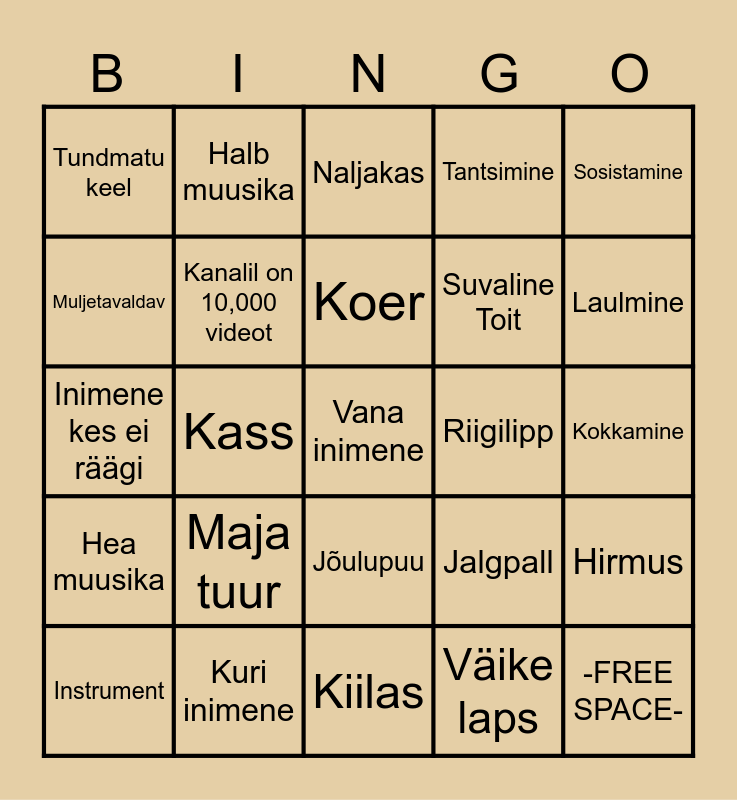 | B | I | N | G | O |
|---|---|---|---|---|
| Tundmatu keel | Halb muusika | Naljakas | Tantsimine | Sosistamine |
| Muljetavaldav | Kanalil on 10,000 videot | Koer | Suvaline Toit | Laulmine |
| Inimene kes ei räägi | Kass | Vana inimene | Riigilipp | Kokkamine |
| Hea muusika | Maja tuur | Jõulupuu | Jalgpall | Hirmus |
| Instrument | Kuri inimene | Kiilas | Väike laps | -FREE SPACE- |